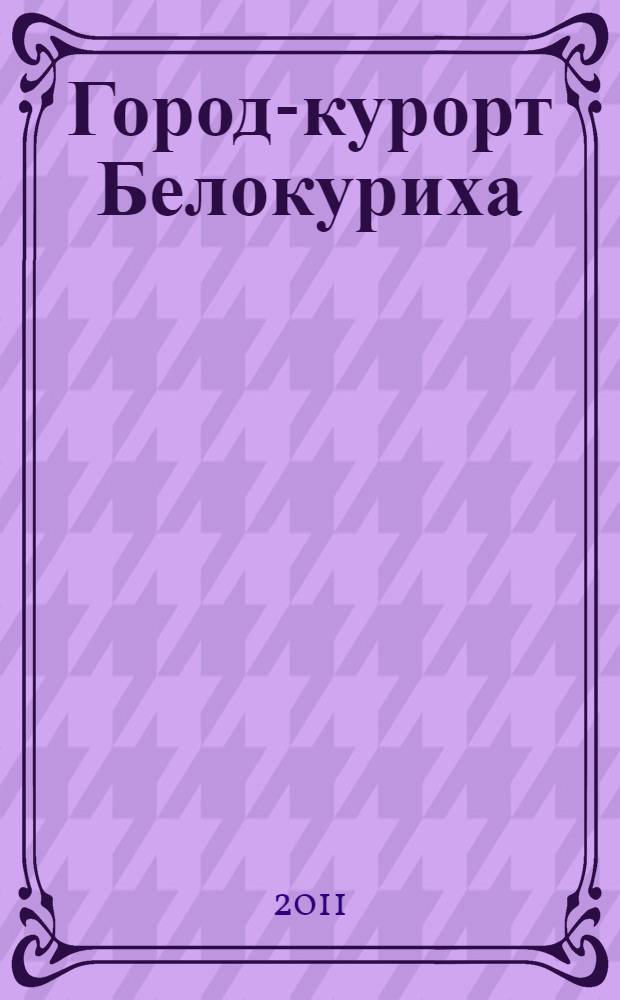 Город-курорт Белокуриха

2011